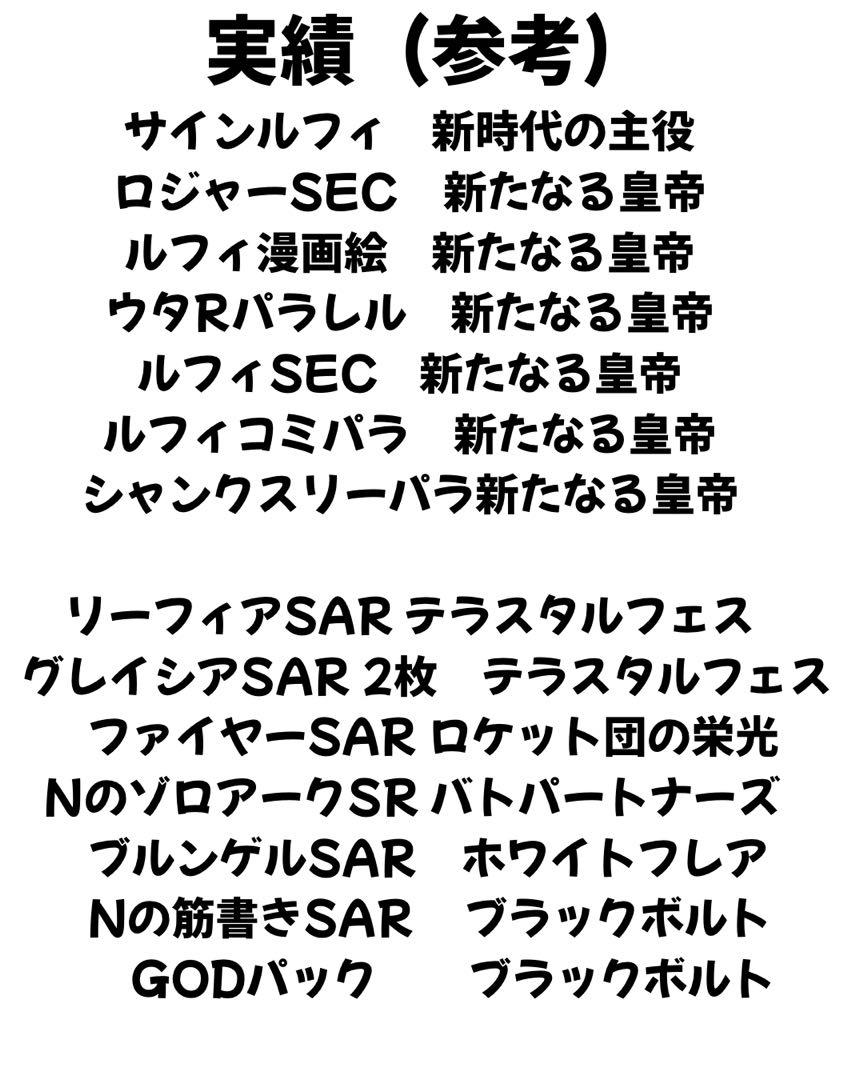 実績（参考）

サインルフィ 新時代の主役
ロジャーSEC 新たなる皇帝
ルフィ漫画絵 新たなる皇帝
ウタRパラレル 新たなる皇帝
ルフィSEC 新たなる皇帝
ルフィコミパラ 新たなる皇帝
シャンクスリーパラ新たなる皇帝

リーフィアSAR テラスタルフェス
グレイシアSAR 2枚 テラスタルフェス
ファイヤーSAR ロケット団の栄光
NのゾロアークSR バトパートナーズ
ブルンゲルSAR ホワイトフレア
Nの筋書きSAR ブラックボルト
GODパック ブラックボルト